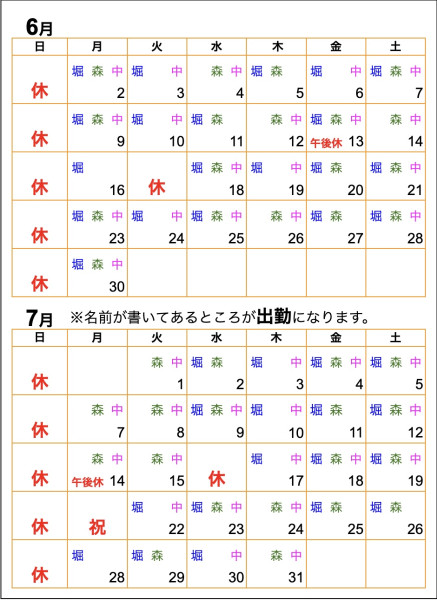 6月

| 日 | 月 | 火 | 水 | 木 | 金 | 土 |
|---|---|---|---|---|---|---|
| 休 | 堀 森 中 2 | 堀 中 3 | 森 中 4 | 堀 森 5 | 堀 中 6 | 堀 森 中 7 |
| 休 | 堀 森 中 9 | 堀 中 10 | 堀 森 11 | 森 中 12 | 堀 森 中 午後休 13 | 森 中 14 |
| 休 | 堀 16 | 休 | 堀 森 中 18 | 堀 中 19 | 堀 森 20 | 堀 森 中 21 |
| 休 | 堀 森 中 23 | 堀 中 24 | 堀 森 中 25 | 森 中 26 | 堀 森 27 | 堀 森 中 28 |
| 休 | 堀 森 中 30 | | | | | |

7月 ※名前が書いてあるところが出勤になります。

| 日 | 月 | 火 | 水 | 木 | 金 | 土 |
|---|---|---|---|---|---|---|
| 休 | | 森 中 1 | 堀 森 2 | 堀 中 3 | 堀 森 中 4 | 堀 森 中 5 |
| 休 | 森 中 7 | 森 中 8 | 堀 森 中 9 | 堀 中 10 | 堀 森 11 | 堀 森 中 12 |
| 休 | 森 中 午後休 14 | 森 中 15 | 休 | 堀 中 17 | 堀 森 中 18 | 堀 森 中 19 |
| 休 | 祝 | 堀 中 22 | 堀 森 中 23 | 森 中 24 | 堀 森 25 | 堀 森 26 |
| 休 | 堀 28 | 堀 森 29 | 堀 中 30 | 森 中 31 | | |